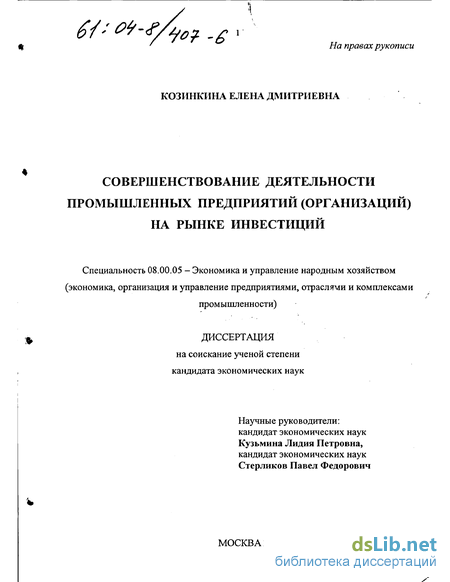 61:04-8/407-6

На правах рукописи

КОЗИНКИНА ЕЛЕНА ДМИТРИЕВНА

СОВЕРШЕНСТВОВАНИЕ ДЕЯТЕЛЬНОСТИ ПРОМЫШЛЕННЫХ ПРЕДПРИЯТИЙ (ОРГАНИЗАЦИЙ) НА РЫНКЕ ИНВЕСТИЦИЙ

Специальность 08.00.05 – Экономика и управление народным хозяйством (экономика, организация и управление предприятиями, отраслями и комплексами промышленности)

ДИССЕРТАЦИЯ
на соискание ученой степени
кандидата экономических наук

Научные руководители:
кандидат экономических наук
Кузьмина Лидия Петровна,
кандидат экономических наук
Стерликов Павел Федорович

МОСКВА

dsLib.net
библиотека диссертаций